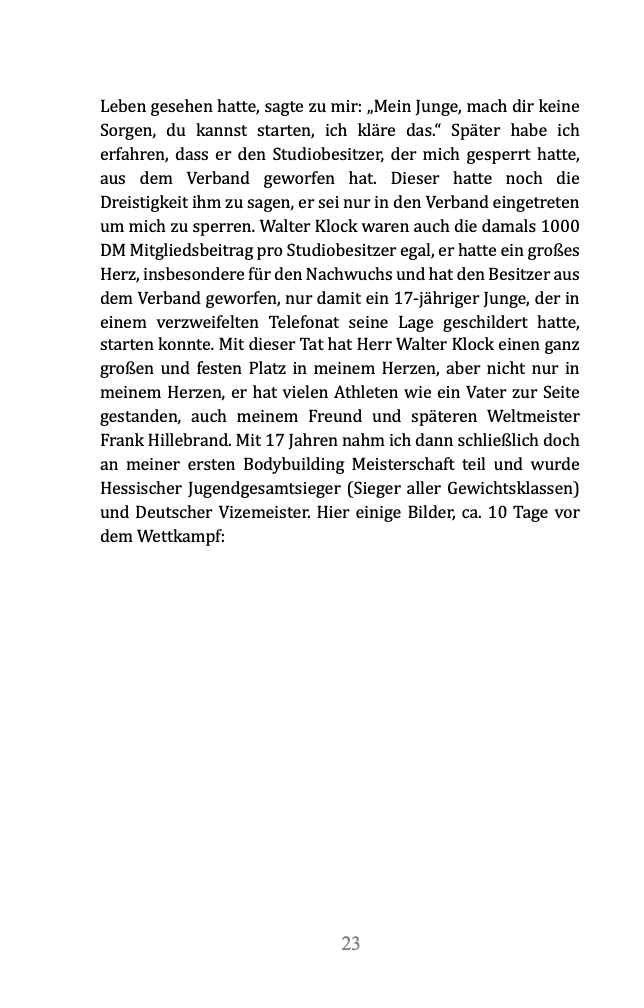 Leben gesehen hatte, sagte zu mir: „Mein Junge, mach dir keine Sorgen, du kannst starten, ich kläre das.“ Später habe ich erfahren, dass er den Studiobesitzer, der mich gesperrt hatte, aus dem Verband geworfen hat. Dieser hatte noch die Dreistigkeit ihm zu sagen, er sei nur in den Verband eingetreten um mich zu sperren. Walter Klock waren auch die damals 1000 DM Mitgliedsbeitrag pro Studiobesitzer egal, er hatte ein großes Herz, insbesondere für den Nachwuchs und hat den Besitzer aus dem Verband geworfen, nur damit ein 17-jähriger Junge, der in einem verzweifelten Telefonat seine Lage geschildert hatte, starten konnte. Mit dieser Tat hat Herr Walter Klock einen ganz großen und festen Platz in meinem Herzen, aber nicht nur in meinem Herzen, er hat vielen Athleten wie ein Vater zur Seite gestanden, auch meinem Freund und späteren Weltmeister Frank Hillebrand. Mit 17 Jahren nahm ich dann schließlich doch an meiner ersten Bodybuilding Meisterschaft teil und wurde Hessischer Jugendgesamtsieger (Sieger aller Gewichtsklassen) und Deutscher Vizemeister. Hier einige Bilder, ca. 10 Tage vor dem Wettkampf:

23